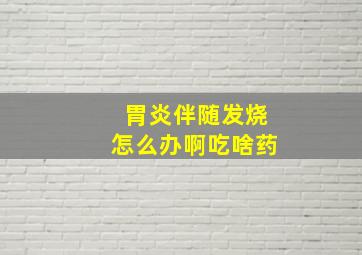 胃炎伴随发烧
怎么办啊吃啥药